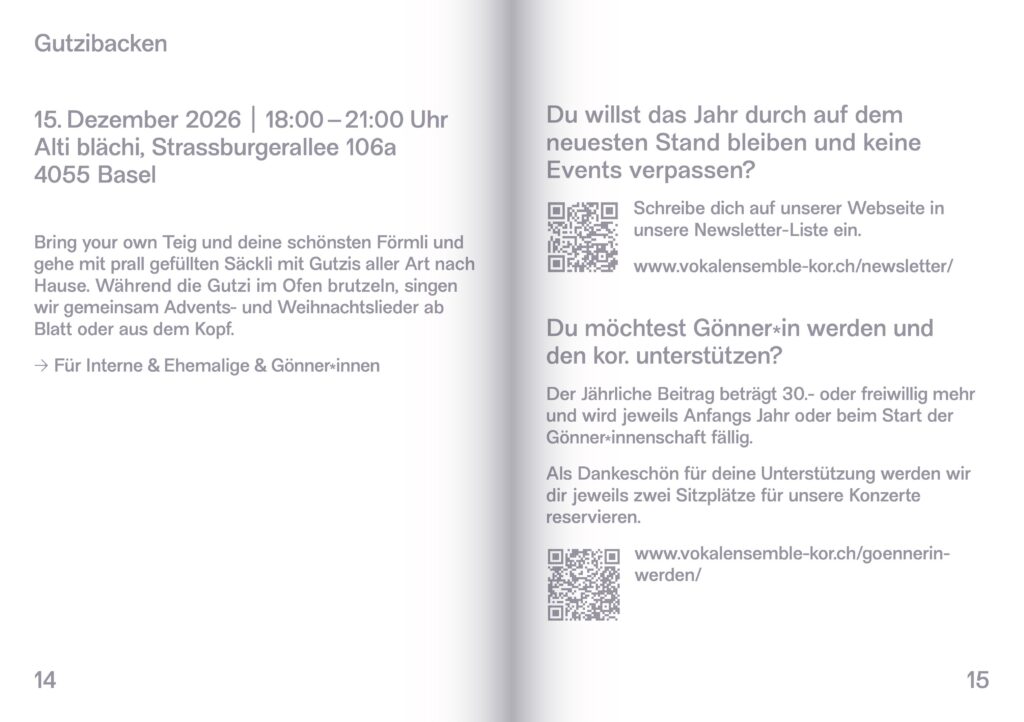 Gutzibacken

15. Dezember 2026 | 18:00 – 21:00 Uhr
Alti blächi, Strassburgerallee 106a
4055 Basel

Bring your own Teig und deine schönsten Förmli und gehe mit prall gefüllten Säckli mit Gutzis aller Art nach Hause. Während die Gutzi im Ofen brutzeln, singen wir gemeinsam Advents- und Weihnachtslieder ab Blatt oder aus dem Kopf.

→ Für Interne & Ehemalige & Gönner*innen

14

Du willst das Jahr durch auf dem neuesten Stand bleiben und keine Events verpassen?

Schreibe dich auf unserer Webseite in unsere Newsletter-Liste ein.

www.vokalensemble-kor.ch/newsletter/

Du möchtest Gönner*in werden und den kor. unterstützen?

Der Jährliche Beitrag beträgt 30.- oder freiwillig mehr und wird jeweils Anfangs Jahr oder beim Start der Gönner*innenschaft fällig.

Als Dankeschön für deine Unterstützung werden wir dir jeweils zwei Sitzplätze für unsere Konzerte reservieren.

www.vokalensemble-kor.ch/goennerin-werden/

15